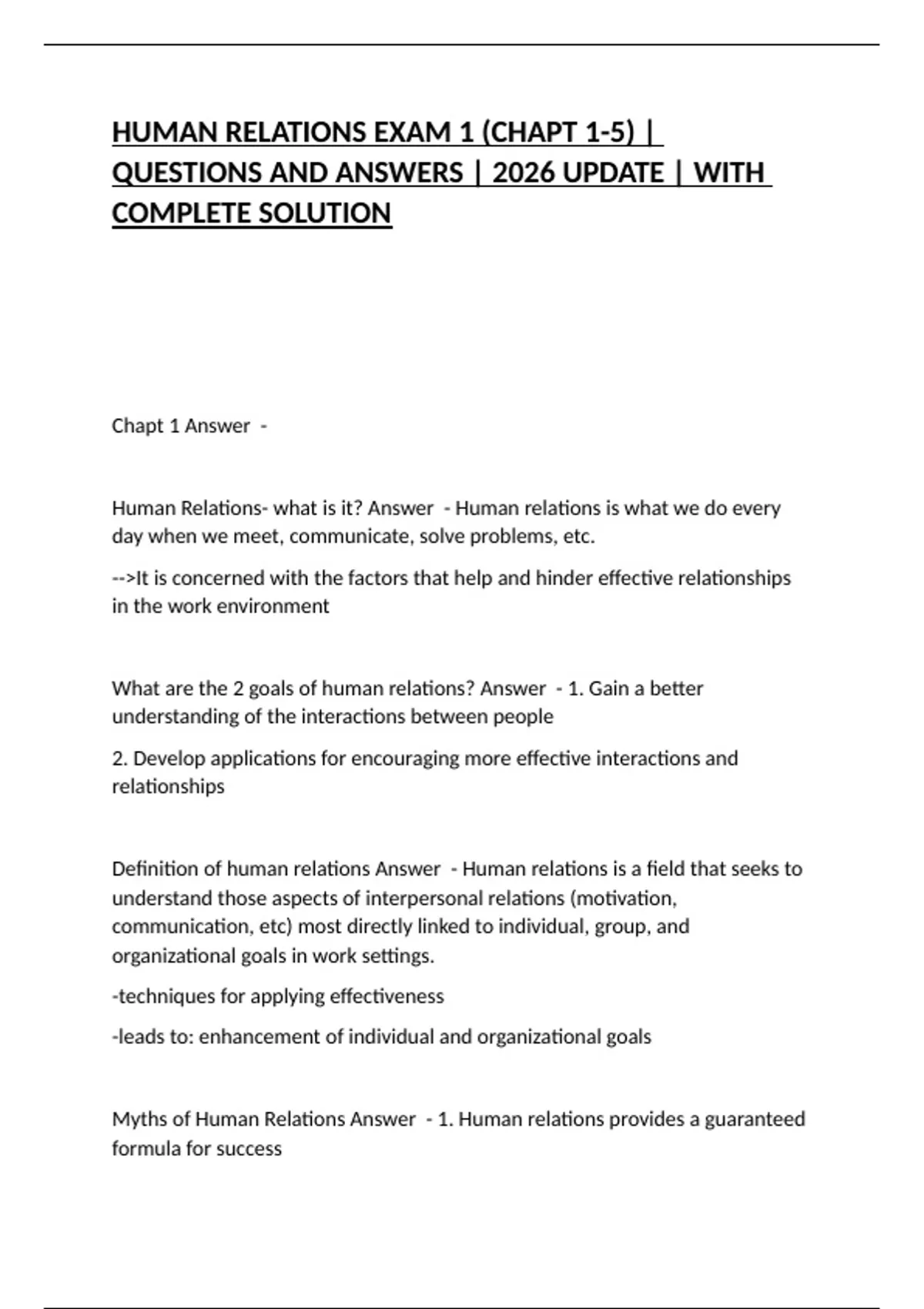 HUMAN RELATIONS EXAM 1 (CHAPT 1-5) | QUESTIONS AND ANSWERS | 2026 UPDATE | WITH COMPLETE SOLUTION

Chapt 1 Answer -

Human Relations- what is it? Answer - Human relations is what we do every day when we meet, communicate, solve problems, etc.

-->It is concerned with the factors that help and hinder effective relationships in the work environment

What are the 2 goals of human relations? Answer - 1. Gain a better understanding of the interactions between people

2. Develop applications for encouraging more effective interactions and relationships

Definition of human relations Answer - Human relations is a field that seeks to understand those aspects of interpersonal relations (motivation, communication, etc) most directly linked to individual, group, and organizational goals in work settings.

-techniques for applying effectiveness

-leads to: enhancement of individual and organizational goals

Myths of Human Relations Answer - 1. Human relations provides a guaranteed formula for success